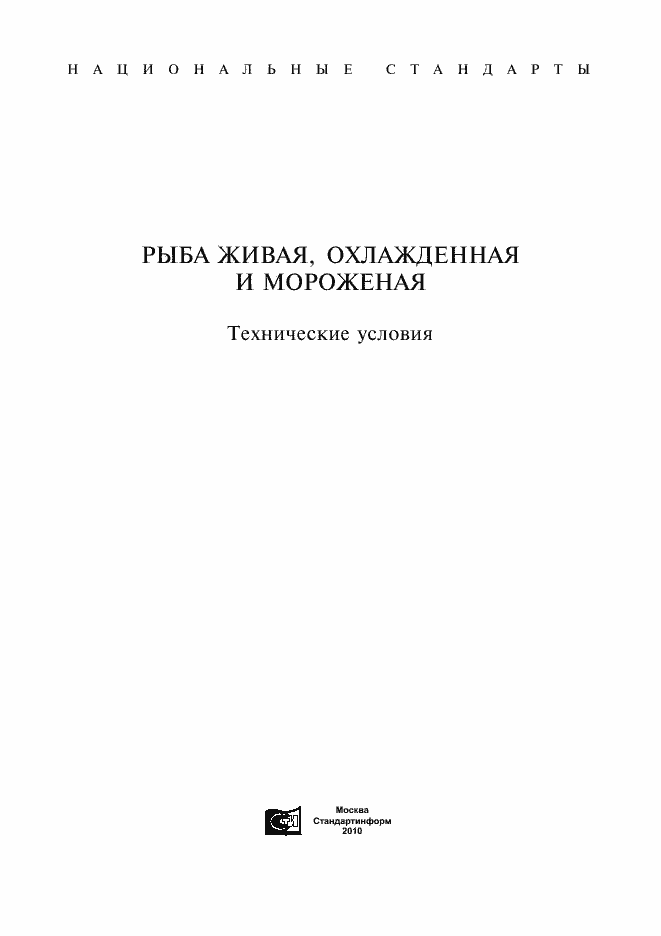 НАЦИОНАЛЬНЫЕ СТАНДАРТЫ

РЫБА ЖИВАЯ, ОХЛАЖДЕННАЯ И МОРОЖЕНАЯ

Технические условия

Москва
Стандартинформ
2010